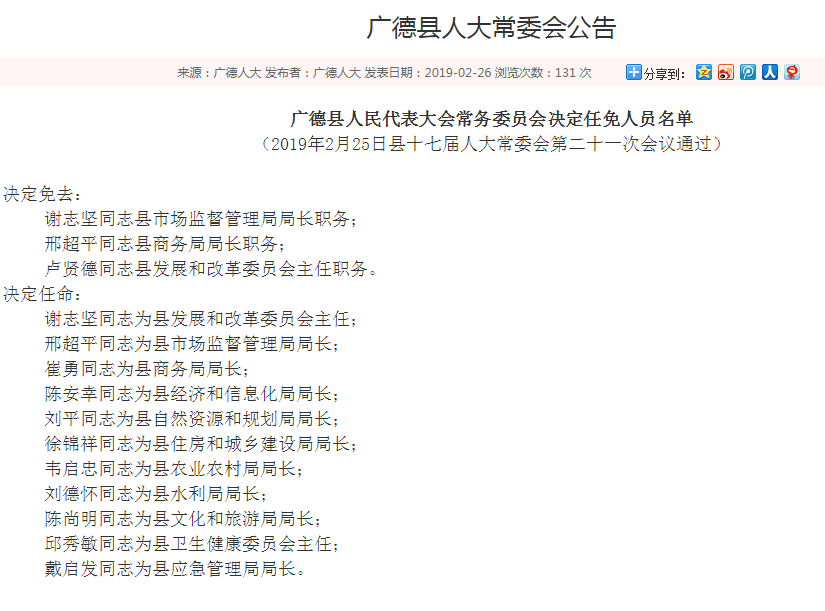 广德县人大常委会公告

来源：广德人大 发布者：广德人大 发表日期：2019-02-26 浏览次数：131 次

分享到：

广德县人民代表大会常务委员会决定任免人员名单
（2019年2月25日县十七届人大常委会第二十一次会议通过）

决定免去：
谢志坚同志县市场监督管理局局长职务；
邢超平同志县商务局局长职务；
卢贤德同志县发展和改革委员会主任职务。
决定任命：
谢志坚同志为县发展和改革委员会主任；
邢超平同志为县市场监督管理局局长；
崔勇同志为县商务局局长；
陈安幸同志为县经济和信息化局局长；
刘平同志为县自然资源和规划局局长；
徐锦祥同志为县住房和城乡建设局局长；
韦启忠同志为县农业农村局局长；
刘德怀同志为县水利局局长；
陈尚明同志为县文化和旅游局局长；
邱秀敏同志为县卫生健康委员会主任；
戴启发同志为县应急管理局局长。